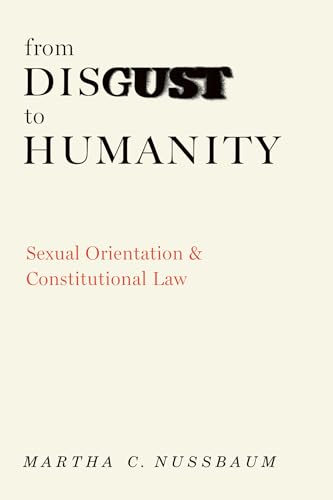 from
DISGUST
to
HUMANITY

Sexual Orientation & Constitutional Law

MARTHA C. NUSSBAUM